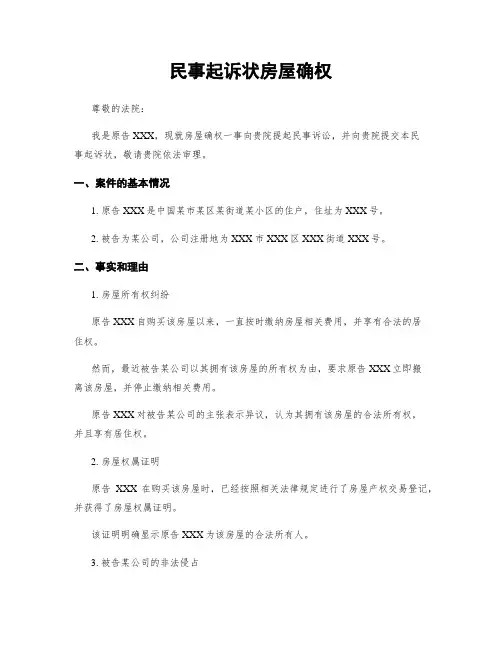 民事起诉状房屋确权

尊敬的法院：

我是原告XXX，现就房屋确权一事向贵院提起民事诉讼，并向贵院提交本民事起诉状，敬请贵院依法审理。

一、案件的基本情况

1. 原告XXX是中国某市某区某街道某小区的住户，住址为XXX号。

2. 被告为某公司，公司注册地为XXX市XXX区XXX街道XXX号。

二、事实和理由

1. 房屋所有权纠纷

原告XXX自购买该房屋以来，一直按时缴纳房屋相关费用，并享有合法的居住权。

然而，最近被告某公司以其拥有该房屋的所有权为由，要求原告XXX立即搬离该房屋，并停止缴纳相关费用。

原告XXX对被告某公司的主张表示异议，认为其拥有该房屋的合法所有权，并且享有居住权。

2. 房屋权属证明

原告 XXX 在购买该房屋时，已经按照相关法律规定进行了房屋产权交易登记，并获得了房屋权属证明。

该证明明确显示原告XXX为该房屋的合法所有人。

3. 被告某公司的非法侵占